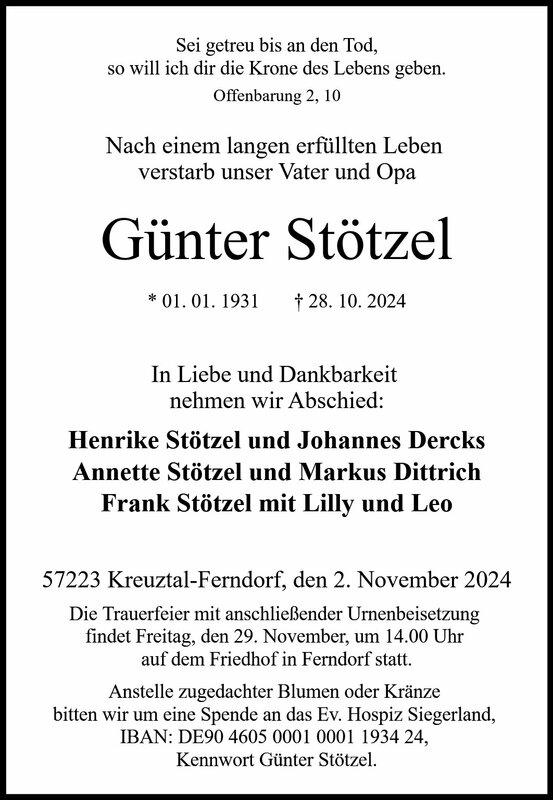 Sei getreu bis an den Tod,
so will ich dir die Krone des Lebens geben.
Offenbarung 2, 10

Nach einem langen erfüllten Leben
verstarb unser Vater und Opa

Günter Stötzel

* 01. 01. 1931 † 28. 10. 2024

In Liebe und Dankbarkeit
nehmen wir Abschied:

Henrike Stötzel und Johannes Dercks
Annette Stötzel und Markus Dittrich
Frank Stötzel mit Lilly und Leo

57223 Kreuztal-Ferndorf, den 2. November 2024

Die Trauerfeier mit anschließender Urnenbeisetzung
findet Freitag, den 29. November, um 14.00 Uhr
auf dem Friedhof in Ferndorf statt.

Anstelle zugedachter Blumen oder Kränze
bitten wir um eine Spende an das Ev. Hospiz Siegerland,
IBAN: DE90 4605 0001 0001 1934 24,
Kennwort Günter Stötzel.